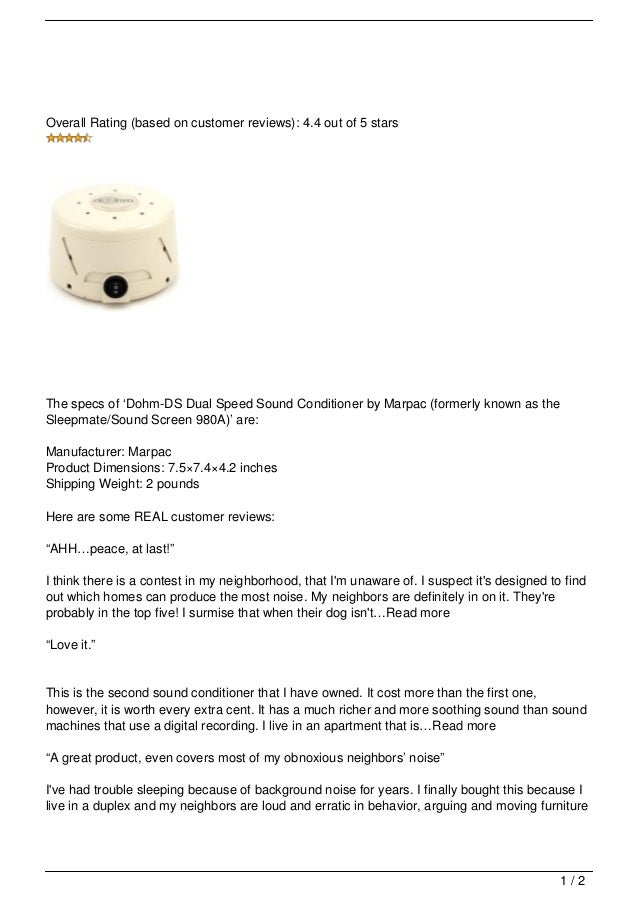 Overall Rating (based on customer reviews): 4.4 out of 5 stars

The specs of ‘Dohm-DS Dual Speed Sound Conditioner by Marpac (formerly known as the Sleepmate/Sound Screen 980A)’ are:

Manufacturer: Marpac
Product Dimensions: 7.5×7.4×4.2 inches
Shipping Weight: 2 pounds

Here are some REAL customer reviews:

“AHH…peace, at last!”

I think there is a contest in my neighborhood, that I'm unaware of. I suspect it's designed to find out which homes can produce the most noise. My neighbors are definitely in on it. They're probably in the top five! I surmise that when their dog isn't…Read more

“Love it.”

This is the second sound conditioner that I have owned. It cost more than the first one, however, it is worth every extra cent. It has a much richer and more soothing sound than sound machines that use a digital recording. I live in an apartment that is…Read more

“A great product, even covers most of my obnoxious neighbors’ noise”

I've had trouble sleeping because of background noise for years. I finally bought this because I live in a duplex and my neighbors are loud and erratic in behavior, arguing and moving furniture

1 / 2